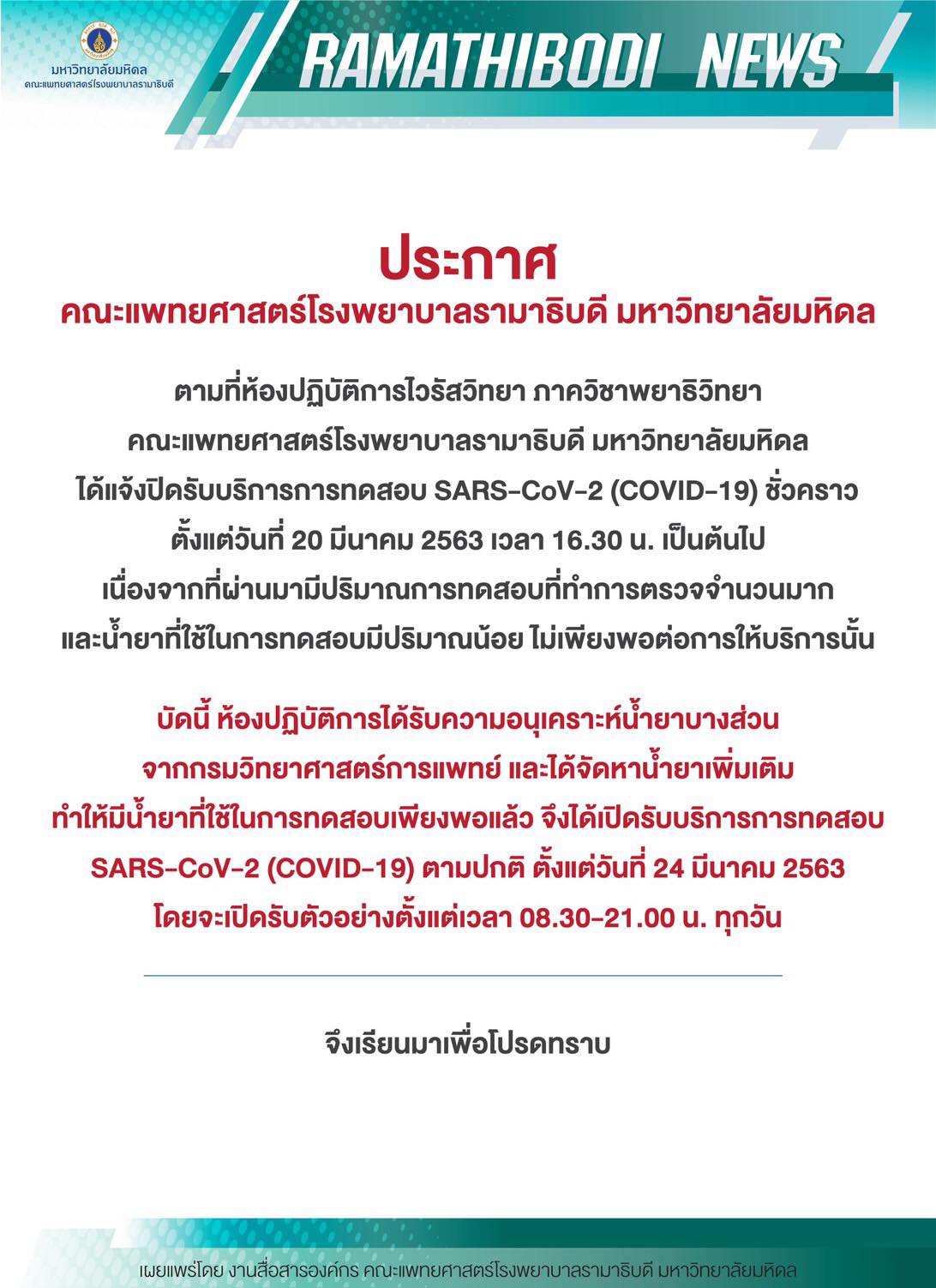 มหาวิทยาลัยมหิดล
คณะแพทยศาสตร์โรงพยาบาลรามาธิบดี

RAMATHIBODI NEWS

ประกาศ
คณะแพทยศาสตร์โรงพยาบาลรามาธิบดี มหาวิทยาลัยมหิดล

ตามที่ห้องปฏิบัติการไวรัสวิทยา ภาควิชาพยาธิวิทยา คณะแพทยศาสตร์โรงพยาบาลรามาธิบดี มหาวิทยาลัยมหิดล ได้แจ้งปิดรับบริการการทดสอบ SARS-CoV-2 (COVID-19) ชั่วคราว ตั้งแต่วันที่ 20 มีนาคม 2563 เวลา 16.30 น. เป็นต้นไป เนื่องจากที่ผ่านมามีปริมาณการทดสอบที่ทำการตรวจจำนวนมาก และน้ำยาที่ใช้ในการทดสอบมีปริมาณน้อย ไม่เพียงพอต่อการให้บริการนั้น

บัดนี้ ห้องปฏิบัติการได้รับความอนุเคราะห์น้ำยาบางส่วน จากกรมวิทยาศาสตร์การแพทย์ และได้จัดหาน้ำยาเพิ่มเติม ทำให้มีน้ำยาที่ใช้ในการทดสอบเพียงพอแล้ว จึงได้เปิดรับบริการการทดสอบ SARS-CoV-2 (COVID-19) ตามปกติ ตั้งแต่วันที่ 24 มีนาคม 2563 โดยจะเปิดรับตัวอย่างตั้งแต่เวลา 08.30-21.00 น. ทุกวัน

จึงเรียนมาเพื่อโปรดทราบ

เผยแพร่โดย งานสื่อสารองค์กร คณะแพทยศาสตร์โรงพยาบาลรามาธิบดี มหาวิทยาลัยมหิดล